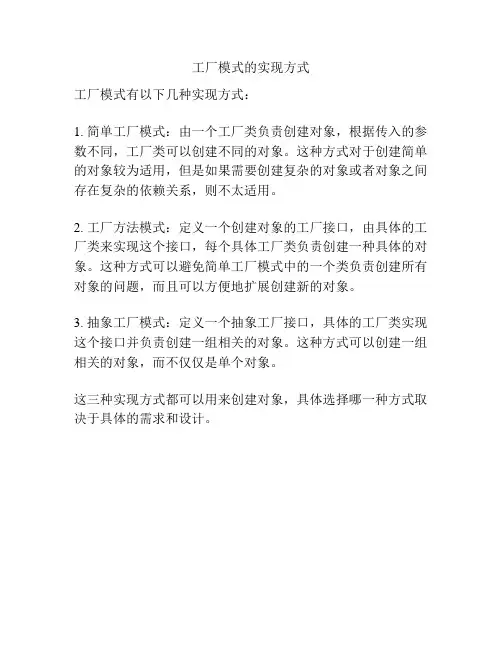 工厂模式的实现方式

工厂模式有以下几种实现方式：

1. 简单工厂模式：由一个工厂类负责创建对象，根据传入的参数不同，工厂类可以创建不同的对象。这种方式对于创建简单的对象较为适用，但是如果需要创建复杂的对象或者对象之间存在复杂的依赖关系，则不太适用。

2. 工厂方法模式：定义一个创建对象的工厂接口，由具体的工厂类来实现这个接口，每个具体工厂类负责创建一种具体的对象。这种方式可以避免简单工厂模式中的一个类负责创建所有对象的问题，而且可以方便地扩展创建新的对象。

3. 抽象工厂模式：定义一个抽象工厂接口，具体的工厂类实现这个接口并负责创建一组相关的对象。这种方式可以创建一组相关的对象，而不仅仅是单个对象。

这三种实现方式都可以用来创建对象，具体选择哪一种方式取决于具体的需求和设计。